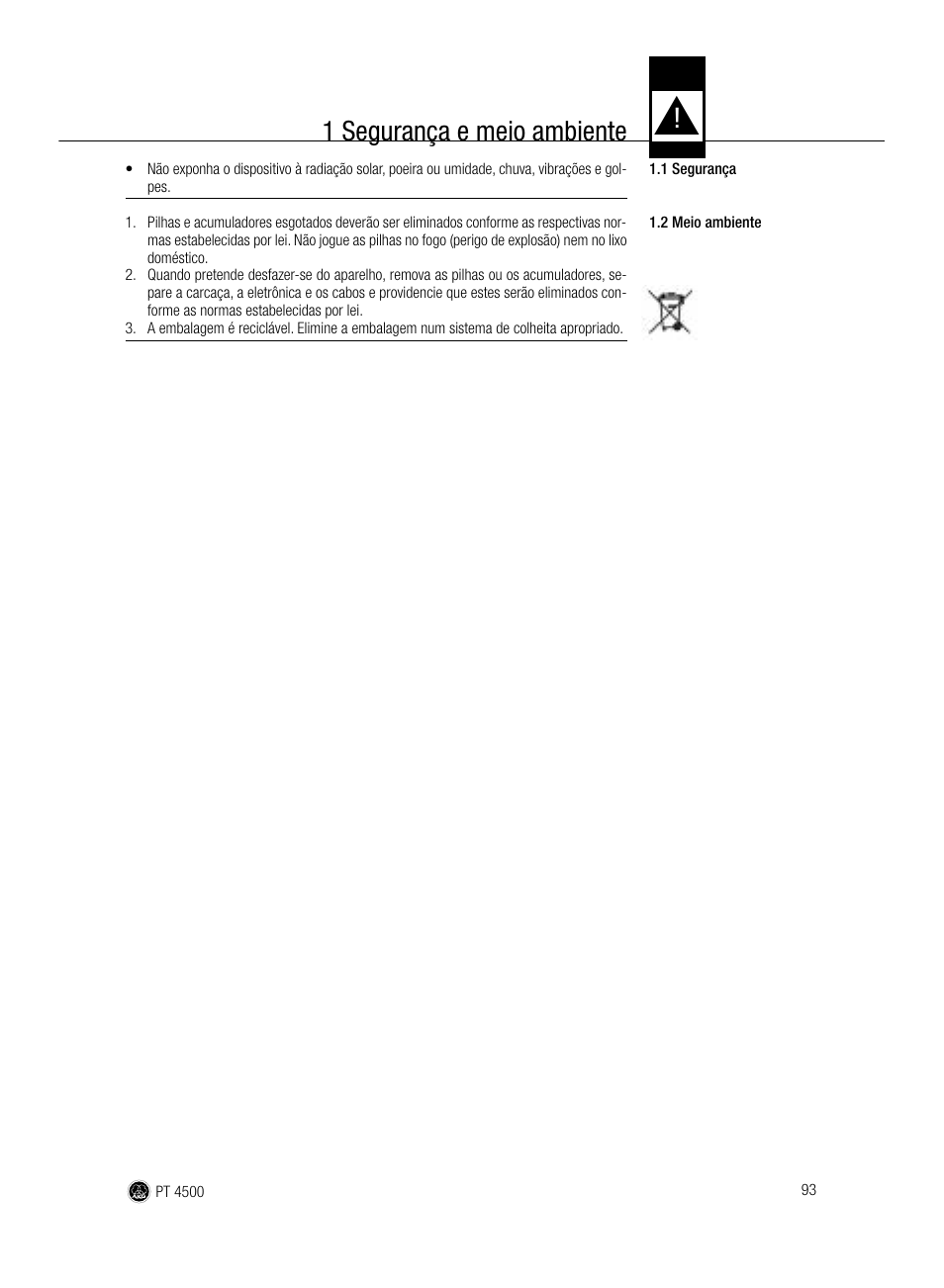 1 Segurança e meio ambiente

1.1 Segurança

• Não exponha o dispositivo à radiação solar, poeira ou umidade, chuva, vibrações e golpes.

1.2 Meio ambiente

1. Pilhas e acumuladores esgotados deverão ser eliminados conforme as respectivas normas estabelecidas por lei. Não jogue as pilhas no fogo (perigo de explosão) nem no lixo doméstico.
2. Quando pretende desfazer-se do aparelho, remova as pilhas ou os acumuladores, separe a carcaça, a eletrônica e os cabos e providencie que estes serão eliminados conforme as normas estabelecidas por lei.
3. A embalagem é reciclável. Elimine a embalagem num sistema de colheita apropriado.

PT 4500

93